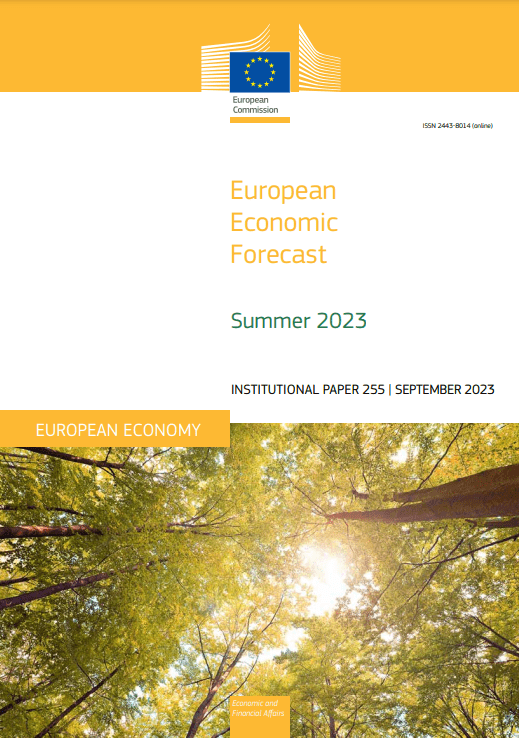 European Commission

ISSN 2443-8014 (online)

European Economic Forecast

Summer 2023

INSTITUTIONAL PAPER 255 | SEPTEMBER 2023

EUROPEAN ECONOMY

Economic and Financial Affairs